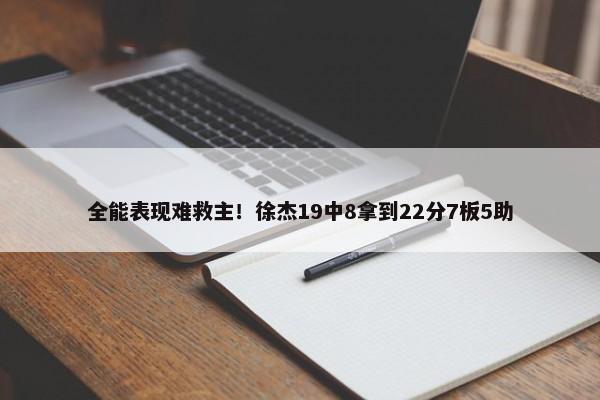 全能表现难救主！徐杰19中8拿到22分7板5助